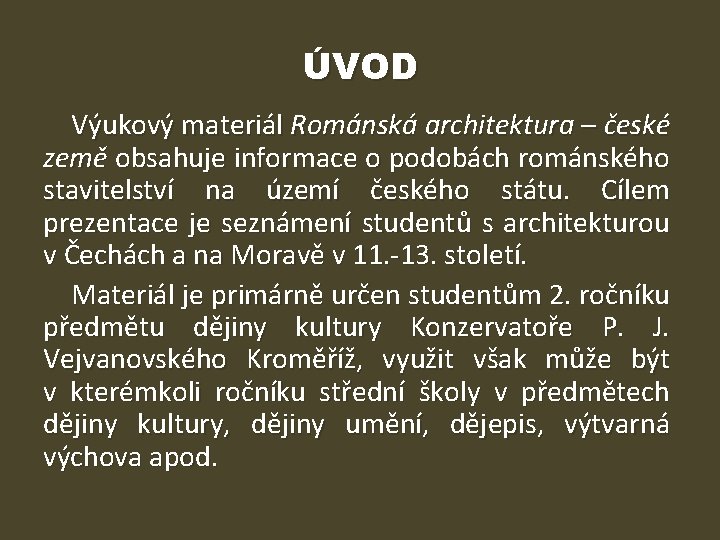 ÚVOD

Výukový materiál Románská architektura – české země obsahuje informace o podobách románského stavitelství na území českého státu. Cílem prezentace je seznámení studentů s architekturou v Čechách a na Moravě v 11.-13. století.

Materiál je primárně určen studentům 2. ročníku předmětu dějiny kultury Konzervatoře P. J. Vejvanovského Kroměříž, využit však může být v kterémkoli ročníku střední školy v předmětech dějiny kultury, dějiny umění, dějepis, výtvarná výchova apod.